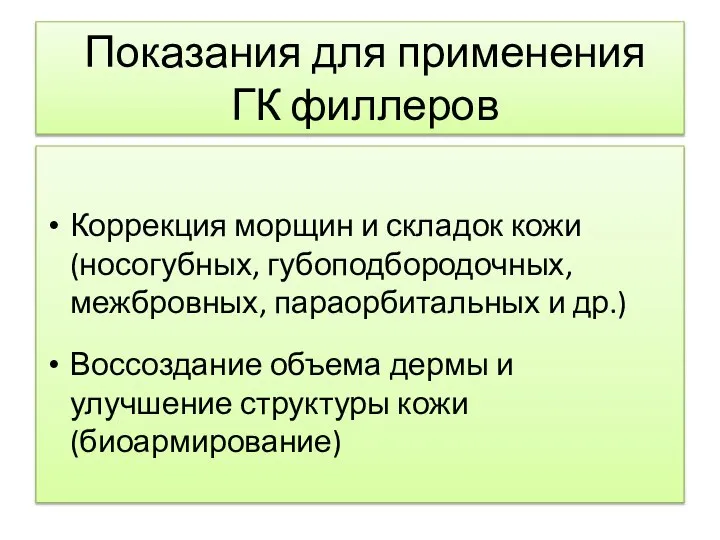 Показания для применения ГК филлеров

• Коррекция морщин и складок кожи (носогубных, губоподбородочных, межбровных, параорбитальных и др.)

• Воссоздание объема дермы и улучшение структуры кожи (биоармирование)